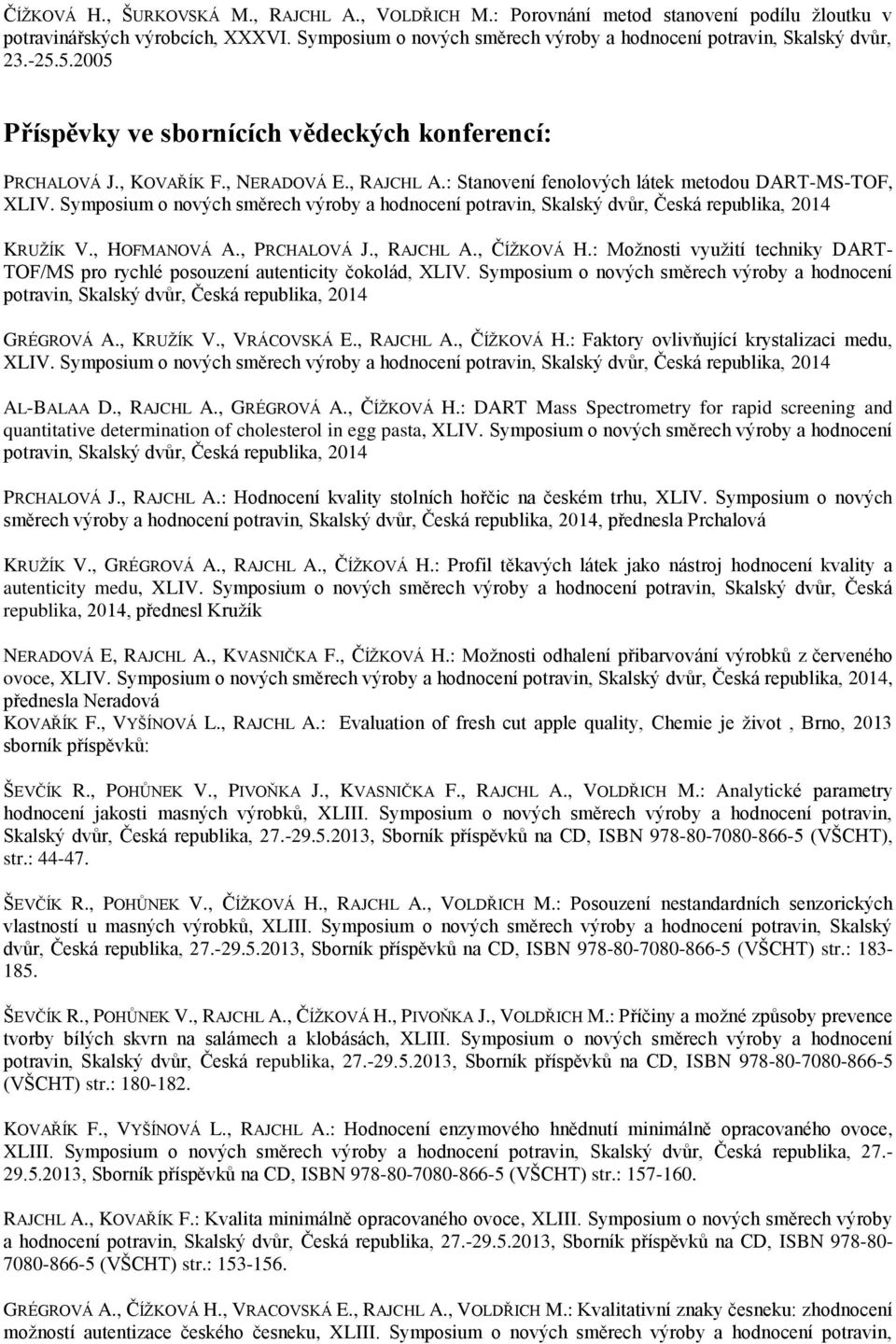 ČÍŽKOVÁ H., ŠURKOVSKÁ M., RAJCHL A., VOLDŘICH M.: Porovnání metod stanovení podílu žloutku v potravinářských výrobcích, XXXVI. Symposium o nových směrech výroby a hodnocení potravin, Skalský dvůr, 23.-25.5.2005

Příspěvky ve sbornících vědeckých konferencí:

PRCHALOVÁ J., KOVAŘÍK F., NERADOVÁ E., RAJCHL A.: Stanovení fenolových látek metodou DART-MS-TOF, XLIV. Symposium o nových směrech výroby a hodnocení potravin, Skalský dvůr, Česká republika, 2014

KRUŽÍK V., HOFMANOVÁ A., PRCHALOVÁ J., RAJCHL A., ČÍŽKOVÁ H.: Možnosti využití techniky DART-TOF/MS pro rychlé posouzení autenticity čokolád, XLIV. Symposium o nových směrech výroby a hodnocení potravin, Skalský dvůr, Česká republika, 2014

GRÉGROVÁ A., KRUŽÍK V., VRÁCOVSKÁ E., RAJCHL A., ČÍŽKOVÁ H.: Faktory ovlivňující krystalizaci medu, XLIV. Symposium o nových směrech výroby a hodnocení potravin, Skalský dvůr, Česká republika, 2014

AL-BALAA D., RAJCHL A., GRÉGROVÁ A., ČÍŽKOVÁ H.: DART Mass Spectrometry for rapid screening and quantitative determination of cholesterol in egg pasta, XLIV. Symposium o nových směrech výroby a hodnocení potravin, Skalský dvůr, Česká republika, 2014

PRCHALOVÁ J., RAJCHL A.: Hodnocení kvality stolních hořčic na českém trhu, XLIV. Symposium o nových směrech výroby a hodnocení potravin, Skalský dvůr, Česká republika, 2014, přednesla Prchalová

KRUŽÍK V., GRÉGROVÁ A., RAJCHL A., ČÍŽKOVÁ H.: Profil těkavých látek jako nástroj hodnocení kvality a autenticity medu, XLIV. Symposium o nových směrech výroby a hodnocení potravin, Skalský dvůr, Česká republika, 2014, přednesl Kružík

NERADOVÁ E, RAJCHL A., KVASNIČKA F., ČÍŽKOVÁ H.: Možnosti odhalení přibarvování výrobků z červeného ovoce, XLIV. Symposium o nových směrech výroby a hodnocení potravin, Skalský dvůr, Česká republika, 2014, přednesla Neradová
KOVAŘÍK F., VYŠÍNOVÁ L., RAJCHL A.: Evaluation of fresh cut apple quality, Chemie je život , Brno, 2013 sborník příspěvků:

ŠEVČÍK R., POHŮNEK V., PIVOŇKA J., KVASNIČKA F., RAJCHL A., VOLDŘICH M.: Analytické parametry hodnocení jakosti masných výrobků, XLIII. Symposium o nových směrech výroby a hodnocení potravin, Skalský dvůr, Česká republika, 27.-29.5.2013, Sborník příspěvků na CD, ISBN 978-80-7080-866-5 (VŠCHT), str.: 44-47.

ŠEVČÍK R., POHŮNEK V., ČÍŽKOVÁ H., RAJCHL A., VOLDŘICH M.: Posouzení nestandardních senzorických vlastností u masných výrobků, XLIII. Symposium o nových směrech výroby a hodnocení potravin, Skalský dvůr, Česká republika, 27.-29.5.2013, Sborník příspěvků na CD, ISBN 978-80-7080-866-5 (VŠCHT) str.: 183-185.

ŠEVČÍK R., POHŮNEK V., RAJCHL A., ČÍŽKOVÁ H., PIVOŇKA J., VOLDŘICH M.: Příčiny a možné způsoby prevence tvorby bílých skvrn na salámech a klobásách, XLIII. Symposium o nových směrech výroby a hodnocení potravin, Skalský dvůr, Česká republika, 27.-29.5.2013, Sborník příspěvků na CD, ISBN 978-80-7080-866-5 (VŠCHT) str.: 180-182.

KOVAŘÍK F., VYŠÍNOVÁ L., RAJCHL A.: Hodnocení enzymového hnědnutí minimálně opracovaného ovoce, XLIII. Symposium o nových směrech výroby a hodnocení potravin, Skalský dvůr, Česká republika, 27.-29.5.2013, Sborník příspěvků na CD, ISBN 978-80-7080-866-5 (VŠCHT) str.: 157-160.

RAJCHL A., KOVAŘÍK F.: Kvalita minimálně opracovaného ovoce, XLIII. Symposium o nových směrech výroby a hodnocení potravin, Skalský dvůr, Česká republika, 27.-29.5.2013, Sborník příspěvků na CD, ISBN 978-80-7080-866-5 (VŠCHT) str.: 153-156.

GRÉGROVÁ A., ČÍŽKOVÁ H., VRACOVSKÁ E., RAJCHL A.: Kvalitativní znaky česneku: zhodnocení možností autentizace českého česneku, XLIII. Symposium o nových směrech výroby a hodnocení potravin,